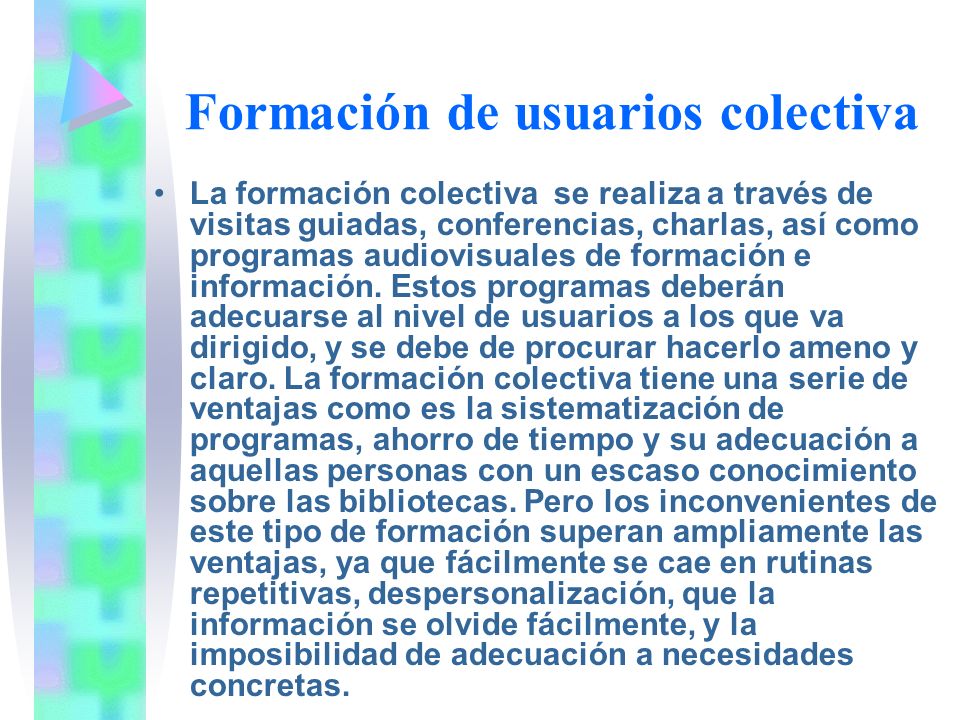 Formación de usuarios colectiva

• La formación colectiva se realiza a través de visitas guiadas, conferencias, charlas, así como programas audiovisuales de formación e información. Estos programas deberán adecuarse al nivel de usuarios a los que va dirigido, y se debe de procurar hacerlo ameno y claro. La formación colectiva tiene una serie de ventajas como es la sistematización de programas, ahorro de tiempo y su adecuación a aquellas personas con un escaso conocimiento sobre las bibliotecas. Pero los inconvenientes de este tipo de formación superan ampliamente las ventajas, ya que fácilmente se cae en rutinas repetitivas, despersonalización, que la información se olvide fácilmente, y la imposibilidad de adecuación a necesidades concretas.